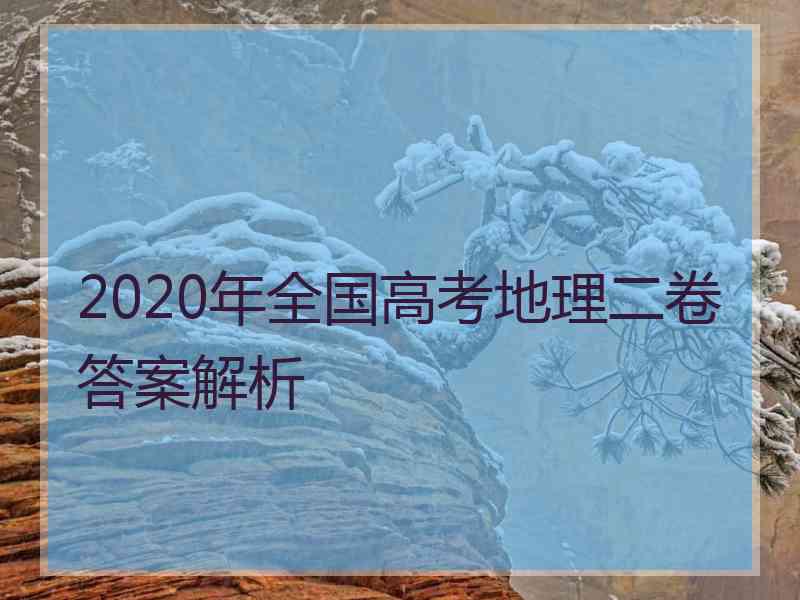 2020年全国高考地理二卷答案解析